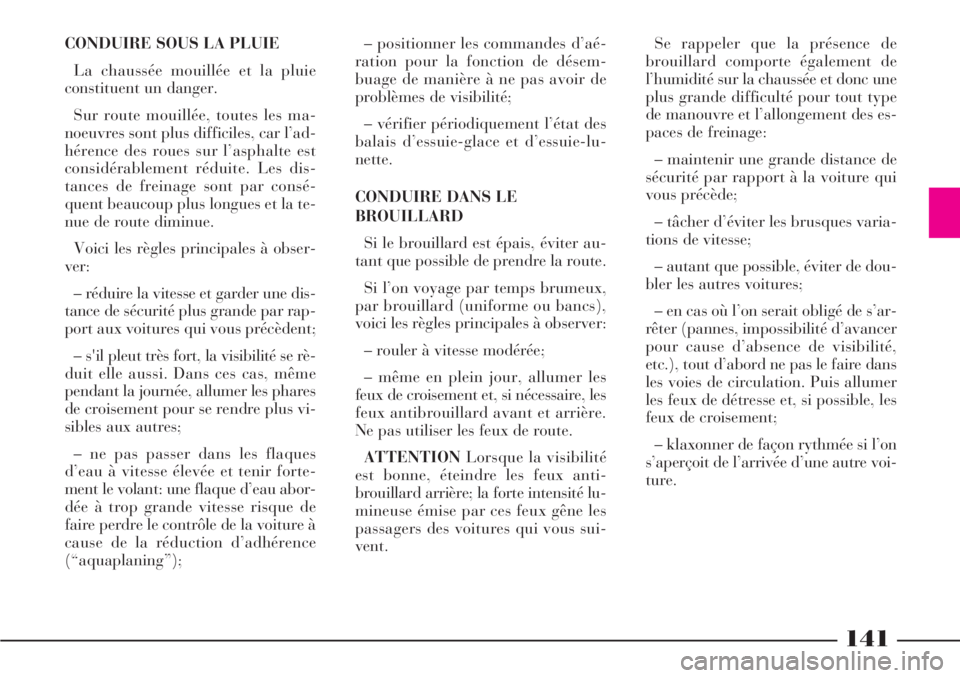 CONDUIRE SOUS LA PLUIE

La chaussée mouillée et la pluie constituent un danger.

Sur route mouillée, toutes les manoeuvres sont plus difficiles, car l'adhérence des roues sur l'asphalte est considérablement réduite. Les distances de freinage sont par conséquent beaucoup plus longues et la tenue de route diminue.

Voici les règles principales à observer:

– réduire la vitesse et garder une distance de sécurité plus grande par rapport aux voitures qui vous précèdent;

– s'il pleut très fort, la visibilité se réduit elle aussi. Dans ces cas, même pendant la journée, allumer les phares de croisement pour se rendre plus visibles aux autres;

– ne pas passer dans les flaques d'eau à vitesse élevée et tenir fortement le volant: une flaque d'eau abordée à trop grande vitesse risque de faire perdre le contrôle de la voiture à cause de la réduction d'adhérence ("aquaplaning");

– positionner les commandes d'aération pour la fonction de désembuage de manière à ne pas avoir de problèmes de visibilité;

– vérifier périodiquement l'état des balais d'essuie-glace et d'essuie-lunette.

CONDUIRE DANS LE BROUILLARD

Si le brouillard est épais, éviter autant que possible de prendre la route.

Si l'on voyage par temps brumeux, par brouillard (uniforme ou bancs), voici les règles principales à observer:

– rouler à vitesse modérée;

– même en plein jour, allumer les feux de croisement et, si nécessaire, les feux antibrouillard avant et arrière. Ne pas utiliser les feux de route.

ATTENTION Lorsque la visibilité est bonne, éteindre les feux antibrouillard arrière; la forte intensité lumineuse émise par ces feux gêne les passagers des voitures qui vous suivent.

Se rappeler que la présence de brouillard comporte également de l'humidité sur la chaussée et donc une plus grande difficulté pour tout type de manouvre et l'allongement des espaces de freinage:

– maintenir une grande distance de sécurité par rapport à la voiture qui vous précède;

– tâcher d'éviter les brusques variations de vitesse;

– autant que possible, éviter de doubler les autres voitures;

– en cas où l'on serait obligé de s'arrêter (pannes, impossibilité d'avancer pour cause d'absence de visibilité, etc.), tout d'abord ne pas le faire dans les voies de circulation. Puis allumer les feux de détresse et, si possible, les feux de croisement;

– klaxonner de façon rythmée si l'on s'aperçoit de l'arrivée d'une autre voiture.

141

carmanualsonline.info